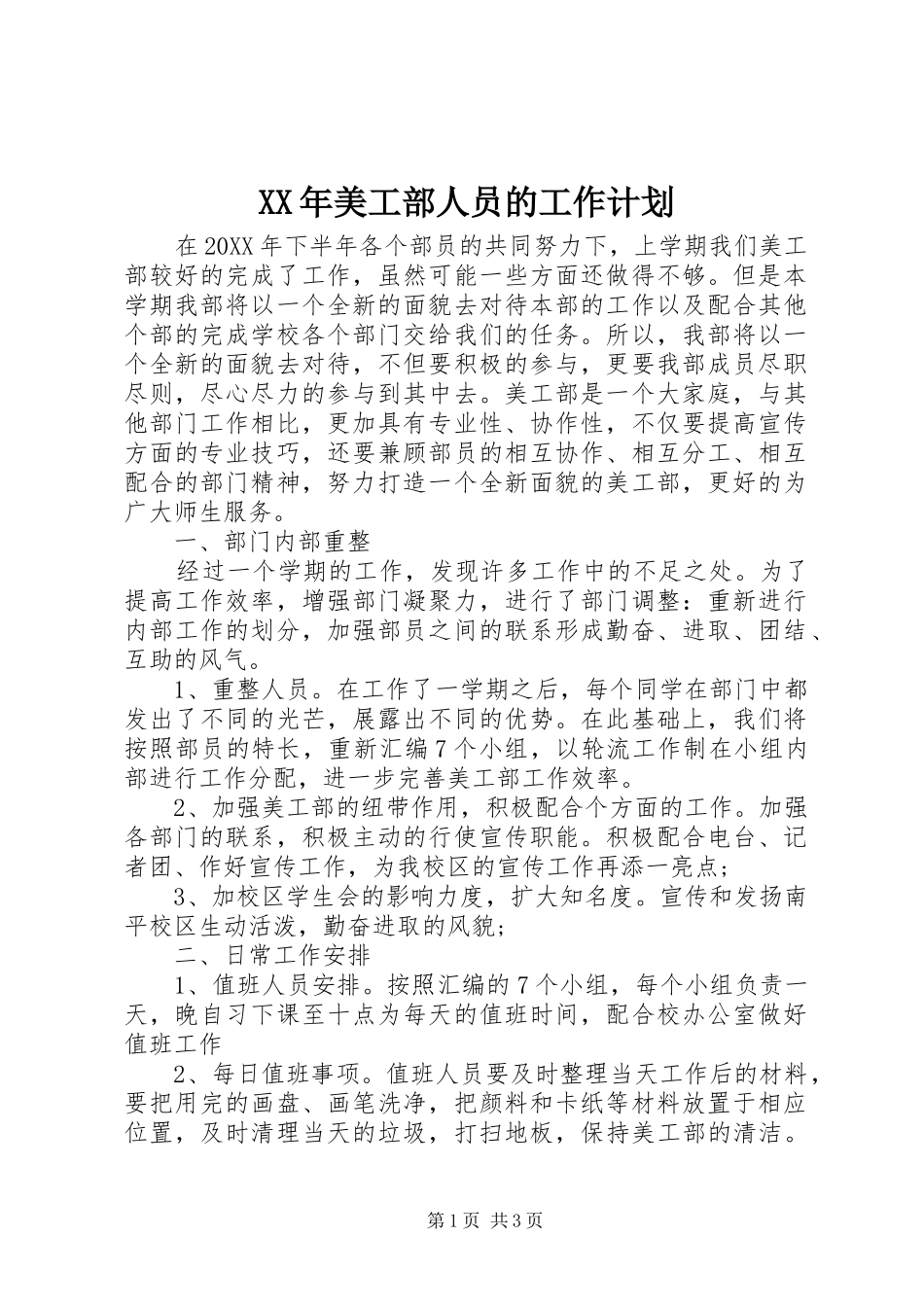 XX年美工部人员的工作计划

在20XX年下半年各个部员的共同努力下，上学期我们美工部较好的完成了工作，虽然可能一些方面还做得不够。但是本学期我部将以一个全新的面貌去对待本部的工作以及配合其他个部的完成学校各个部门交给我们的任务。所以，我部将以一个全新的面貌去对待，不但要积极的参与，更要我部成员尽职尽则，尽心尽力的参与到其中去。美工部是一个大家庭，与其他部门工作相比，更加具有专业性、协作性，不仅要提高宣传方面的专业技巧，还要兼顾部员的相互协作、相互分工、相互配合的部门精神，努力打造一个全新面貌的美工部，更好的为广大师生服务。

一、部门内部重整

经过一个学期的工作，发现许多工作中的不足之处。为了提高工作效率，增强部门凝聚力，进行了部门调整：重新进行内部工作的划分，加强部员之间的联系形成勤奋、进取、团结、互助的风气。

1、重整人员。在工作了一学期之后，每个同学在部门中都发出了不同的光芒，展露出不同的优势。在此基础上，我们将按照部员的特长，重新汇编7个小组，以轮流工作制在小组内部进行工作分配，进一步完善美工部工作效率。

2、加强美工部的纽带作用，积极配合个方面的工作。加强各部门的联系，积极主动的行使宣传职能。积极配合电台、记者团、作好宣传工作，为我校区的宣传工作再添一亮点；

3、加校区学生会的影响力度，扩大知名度。宣传和发扬南平校区生动活泼，勤奋进取的风貌；

二、日常工作安排

1、值班人员安排。按照汇编的7个小组，每个小组负责一天，晚自习下课至十点为每天的值班时间，配合校办公室做好值班工作

2、每日值班事项。值班人员要及时整理当天工作后的材料，要把用完的画盘、画笔洗净，把颜料和卡纸等材料放置于相应位置，及时清理当天的垃圾，打扫地板，保持美工部的清洁。

第1页 共3页